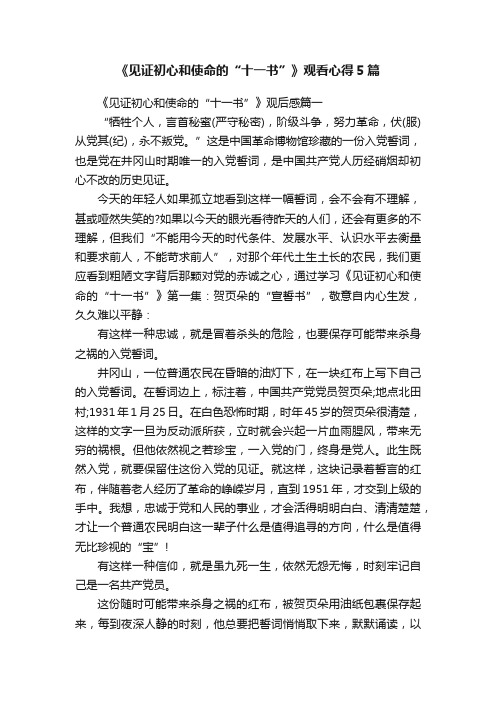 《见证初心和使命的“十一书”》观看心得5篇

《见证初心和使命的“十一书”》观后感篇一

“牺牲个人，言首秘蜜(严守秘密)，阶级斗争，努力革命，伏(服)从党其(纪)，永不叛党。”这是中国革命博物馆珍藏的一份入党誓词，也是党在井冈山时期唯一的入党誓词，是中国共产党人历经硝烟却初心不改的历史见证。

今天的年轻人如果孤立地看到这样一幅誓词，会不会有不理解，甚或哑然失笑的?如果以今天的眼光看待昨天的人们，还会有更多的不理解，但我们“不能用今天的时代条件、发展水平、认识水平去衡量和要求前人，不能苛求前人”，对那个年代土生土长的农民，我们更应看到粗陋文字背后那颗对党的赤诚之心，通过学习《见证初心和使命的“十一书”》第一集：贺页朵的“宣誓书”，敬意自内心生发，久久难以平静：

有这样一种忠诚，就是冒着杀头的危险，也要保存可能带来杀身之祸的入党誓词。

井冈山，一位普通农民在昏暗的油灯下，在一块红布上写下自己的入党誓词。在誓词边上，标注着，中国共产党党员贺页朵;地点北田村;1931年1月25日。在白色恐怖时期，时年45岁的贺页朵很清楚，这样的文字一旦为反动派所获，立时就会兴起一片血雨腥风，带来无穷的祸根。但他依然视之若珍宝，一入党的门，终身是党人。此生既然入党，就要保留住这份入党的见证。就这样，这块记录着誓言的红布，伴随着老人经历了革命的峥嵘岁月，直到1951年，才交到上级的手中。我想，忠诚于党和人民的事业，才会活得明明白白、清清楚楚，才让一个普通农民明白这一辈子什么是值得追寻的方向，什么是值得无比珍视的“宝”!

有这样一种信仰，就是虽九死一生，依然无怨无悔，时刻牢记自己是一名共产党员。

这份随时可能带来杀身之祸的红布，被贺页朵用油纸包裹保存起来，每到夜深人静的时刻，他总要把誓词悄悄取下来，默默诵读，以